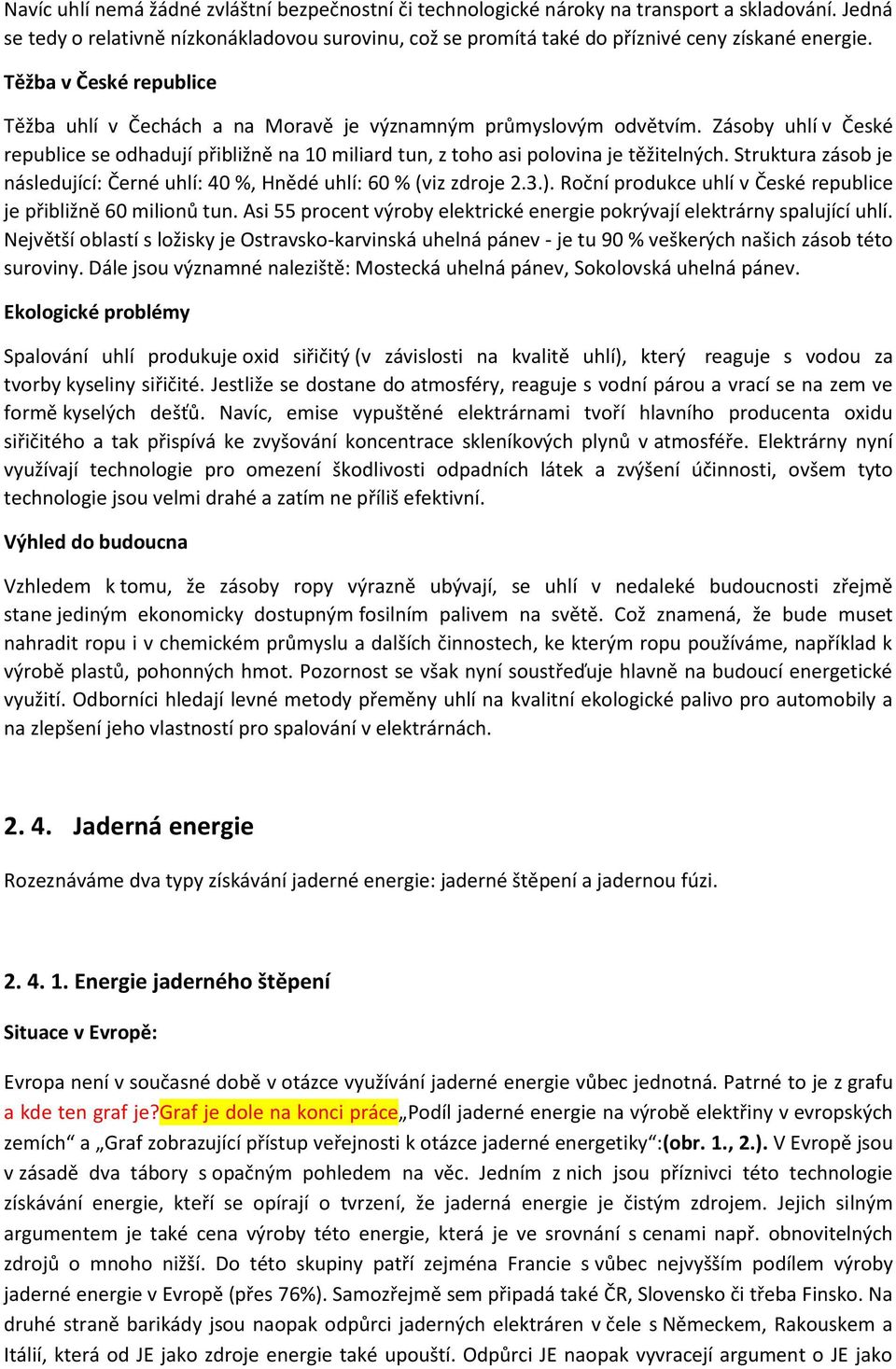 Navíc uhlí nemá žádné zvláštní bezpečnostní či technologické nároky na transport a skladování. Jedná se tedy o relativně nízkonákladovou surovinu, což se promítá také do příznivé ceny získané energie.

Těžba v České republice

Těžba uhlí v Čechách a na Moravě je významným průmyslovým odvětvím. Zásoby uhlí v České republice se odhadují přibližně na 10 miliard tun, z toho asi polovina je těžitelných. Struktura zásob je následující: Černé uhlí: 40 %, Hnědé uhlí: 60 % (viz zdroje 2.3.). Roční produkce uhlí v České republice je přibližně 60 milionů tun. Asi 55 procent výroby elektrické energie pokrývají elektrárny spalující uhlí. Největší oblastí s ložisky je Ostravsko-karvinská uhelná pánev - je tu 90 % veškerých našich zásob této suroviny. Dále jsou významné naleziště: Mostecká uhelná pánev, Sokolovská uhelná pánev.

Ekologické problémy

Spalování uhlí produkuje oxid siřičitý (v závislosti na kvalitě uhlí), který reaguje s vodou za tvorby kyseliny siřičité. Jestliže se dostane do atmosféry, reaguje s vodní párou a vrací se na zem ve formě kyselých dešťů. Navíc, emise vypuštěné elektrárnami tvoří hlavního producenta oxidu siřičitého a tak přispívá ke zvyšování koncentrace skleníkových plynů v atmosféře. Elektrárny nyní využívají technologie pro omezení škodlivosti odpadních látek a zvýšení účinnosti, ovšem tyto technologie jsou velmi drahé a zatím ne příliš efektivní.

Výhled do budoucna

Vzhledem k tomu, že zásoby ropy výrazně ubývají, se uhlí v nedaleké budoucnosti zřejmě stane jediným ekonomicky dostupným fosilním palivem na světě. Což znamená, že bude muset nahradit ropu i v chemickém průmyslu a dalších činnostech, ke kterým ropu používáme, například k výrobě plastů, pohonných hmot. Pozornost se však nyní soustřeďuje hlavně na budoucí energetické využití. Odborníci hledají levné metody přeměny uhlí na kvalitní ekologické palivo pro automobily a na zlepšení jeho vlastností pro spalování v elektrárnách.

2. 4. Jaderná energie

Rozeznáváme dva typy získávání jaderné energie: jaderné štěpení a jadernou fúzi.

2. 4. 1. Energie jaderného štěpení

Situace v Evropě:

Evropa není v současné době v otázce využívání jaderné energie vůbec jednotná. Patrné to je z grafu a kde ten graf je?Graf je dole na konci práce„Podíl jaderné energie na výrobě elektřiny v evropských zemích“ a „Graf zobrazující přístup veřejnosti k otázce jaderné energetiky“:(obr. 1., 2.). V Evropě jsou v zásadě dva tábory s opačným pohledem na věc. Jedním z nich jsou příznivci této technologie získávání energie, kteří se opírají o tvrzení, že jaderná energie je čistým zdrojem. Jejich silným argumentem je také cena výroby této energie, která je ve srovnání s cenami např. obnovitelných zdrojů o mnoho nižší. Do této skupiny patří zejména Francie s vůbec nejvyšším podílem výroby jaderné energie v Evropě (přes 76%). Samozřejmě sem připadá také ČR, Slovensko či třeba Finsko. Na druhé straně barikády jsou naopak odpůrci jaderných elektráren v čele s Německem, Rakouskem a Itálií, která od JE jako zdroje energie také upouští. Odpůrci JE naopak vyvracejí argument o JE jako